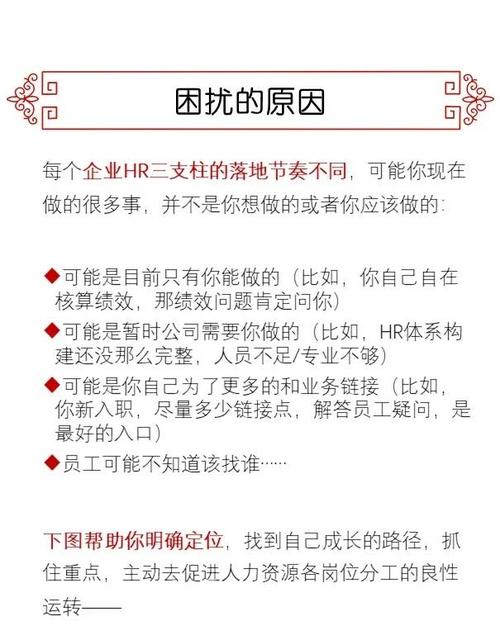 困扰的原因

每个企业HR三支柱的落地节奏不同，可能你现在做的很多事，并不是你想做的或者你应该做的：

◆可能是目前只有你能做的（比如，你自己自在核算绩效，那绩效问题肯定问你）

◆可能是暂时公司需要你做的（比如，HR体系构建还没那么完整，人员不足/专业不够）

◆可能是你自己为了更多的和业务链接（比如，你新入职，尽量多少链接点，解答员工疑问，是最好的入口）

◆员工可能不知道该找谁……

下图帮助你明确定位，找到自己成长的路径，抓住重点，主动去促进人力资源各岗位分工的良性运转——